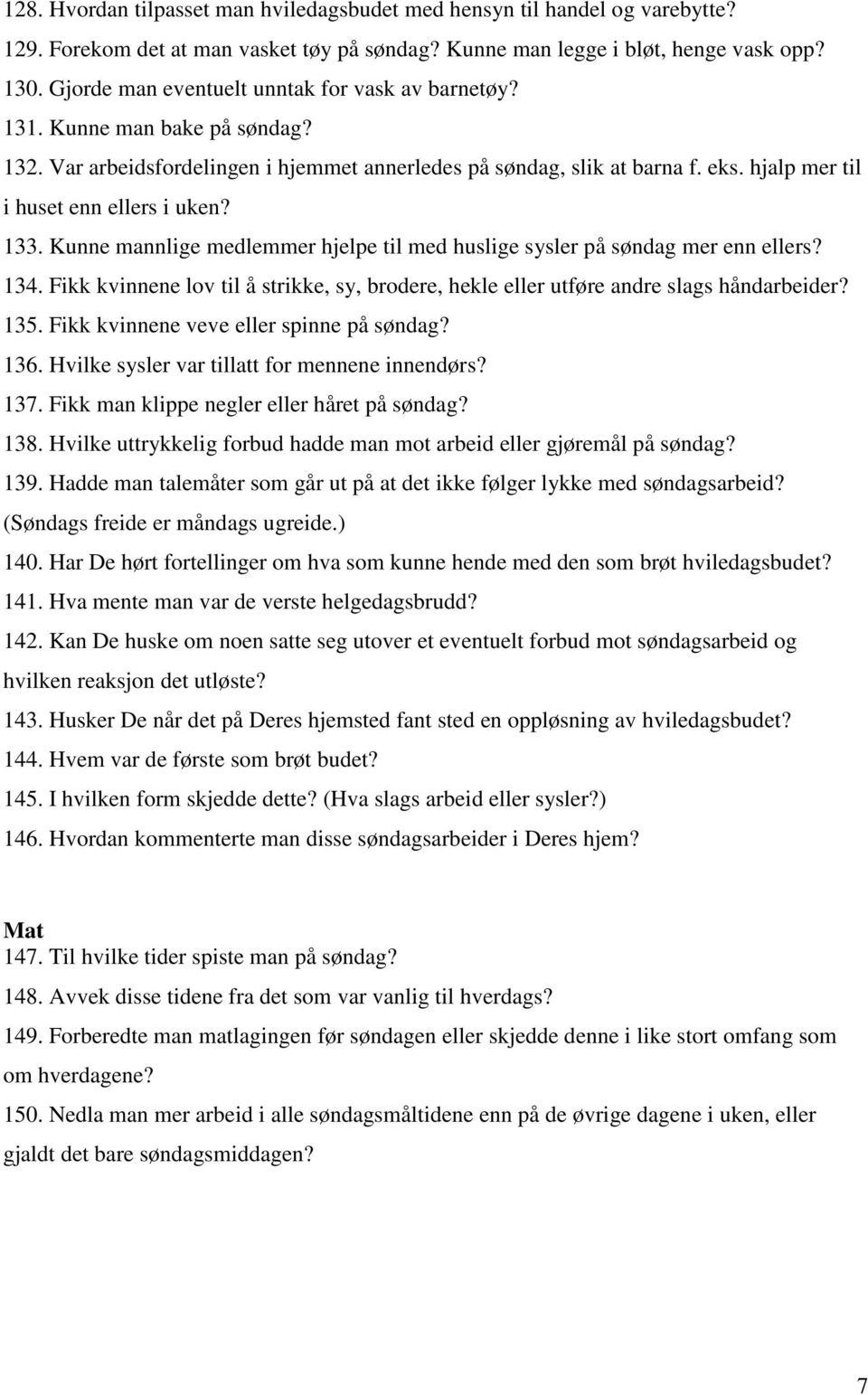 128. Hvordan tilpasset man hviledagsbudet med hensyn til handel og varebytte?
129. Forekom det at man vasket tøy på søndag? Kunne man legge i bløt, henge vask opp?
130. Gjorde man eventuelt unntak for vask av barnetøy?
131. Kunne man bake på søndag?
132. Var arbeidsfordelingen i hjemmet annerledes på søndag, slik at barna f. eks. hjalp mer til i huset enn ellers i uken?
133. Kunne mannlige medlemmer hjelpe til med huslige sysler på søndag mer enn ellers?
134. Fikk kvinnene lov til å strikke, sy, brodere, hekle eller utføre andre slags håndarbeider?
135. Fikk kvinnene veve eller spinne på søndag?
136. Hvilke sysler var tillatt for mennene innendørs?
137. Fikk man klippe negler eller håret på søndag?
138. Hvilke uttrykkelig forbud hadde man mot arbeid eller gjøremål på søndag?
139. Hadde man talemåter som går ut på at det ikke følger lykke med søndagsarbeid? (Søndags freide er måndags ugreide.)
140. Har De hørt fortellinger om hva som kunne hende med den som brøt hviledagsbudet?
141. Hva mente man var de verste helgedagsbrudd?
142. Kan De huske om noen satte seg utover et eventuelt forbud mot søndagsarbeid og hvilken reaksjon det utløste?
143. Husker De når det på Deres hjemsted fant sted en oppløsning av hviledagsbudet?
144. Hvem var de første som brøt budet?
145. I hvilken form skjedde dette? (Hva slags arbeid eller sysler?)
146. Hvordan kommenterte man disse søndagsarbeider i Deres hjem?

Mat
147. Til hvilke tider spiste man på søndag?
148. Avvek disse tidene fra det som var vanlig til hverdags?
149. Forberedte man matlagingen før søndagen eller skjedde denne i like stort omfang som om hverdagene?
150. Nedla man mer arbeid i alle søndagsmåltidene enn på de øvrige dagene i uken, eller gjaldt det bare søndagsmiddagen?

7